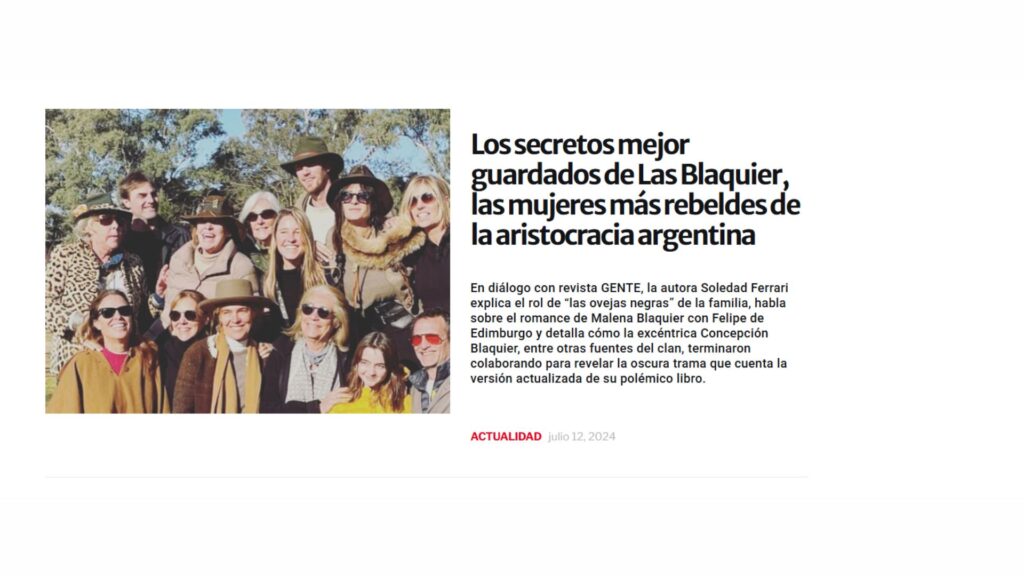 Los secretos mejor guardados de Las Blaquier, las mujeres más rebeldes de la aristocracia argentina

En diálogo con revista GENTE, la autora Soledad Ferrari explica el rol de "las ovejas negras" de la familia, habla sobre el romance de Malena Blaquier con Felipe de Edimburgo y detalla cómo la excéntrica Concepción Blaquier, entre otras fuentes del clan, terminaron colaborando para revelar la oscura trama que cuenta la versión actualizada de su polémico libro.

ACTUALIDAD julio 12, 2024